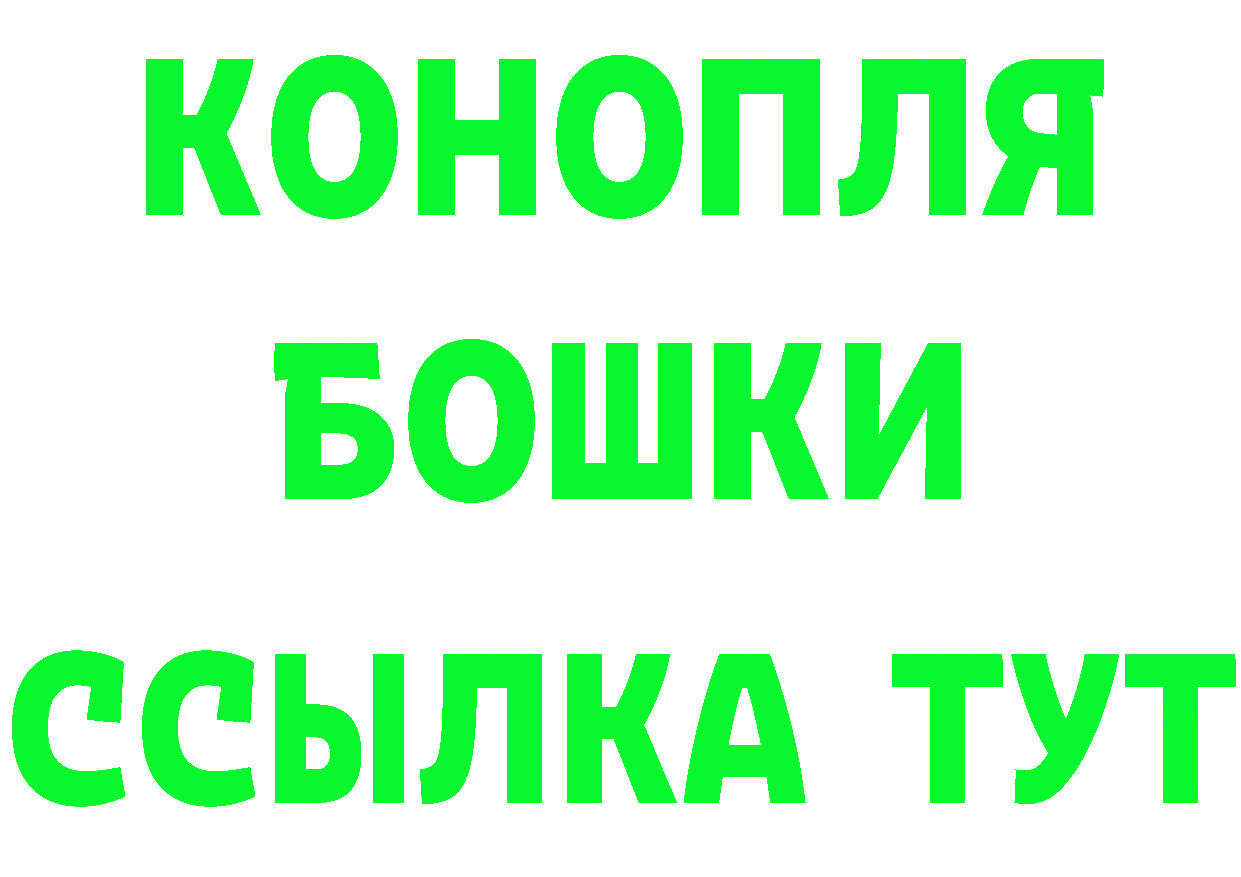 КОНОПЛЯ
БОШКИ
ССЫЛКА ТУТ